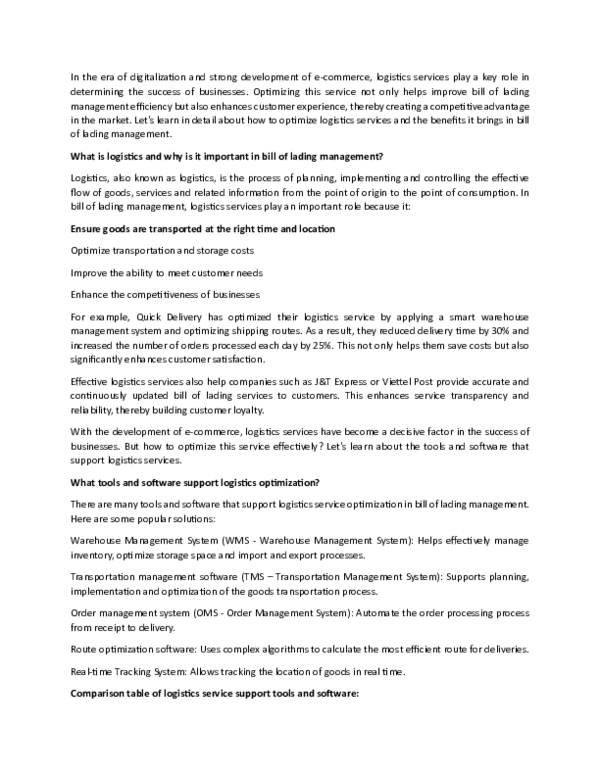 In the era of digitalization and strong development of e-commerce, logistics services play a key role in determining the success of businesses. Optimizing this service not only helps improve bill of lading management efficiency but also enhances customer experience, thereby creating a competitive advantage in the market. Let's learn in detail about how to optimize logistics services and the benefits it brings in bill of lading management.

What is logistics and why is it important in bill of lading management?

Logistics, also known as logistics, is the process of planning, implementing and controlling the effective flow of goods, services and related information from the point of origin to the point of consumption. In bill of lading management, logistics services play an important role because it:

Ensure goods are transported at the right time and location

Optimize transportation and storage costs

Improve the ability to meet customer needs

Enhance the competitiveness of businesses

For example, Quick Delivery has optimized their logistics service by applying a smart warehouse management system and optimizing shipping routes. As a result, they reduced delivery time by 30% and increased the number of orders processed each day by 25%. This not only helps them save costs but also significantly enhances customer satisfaction.

Effective logistics services also help companies such as J&T Express or Viettel Post provide accurate and continuously updated bill of lading services to customers. This enhances service transparency and reliability, thereby building customer loyalty.

With the development of e-commerce, logistics services have become a decisive factor in the success of businesses. But how to optimize this service effectively? Let's learn about the tools and software that support logistics services.

What tools and software support logistics optimization?

There are many tools and software that support logistics service optimization in bill of lading management. Here are some popular solutions:

Warehouse Management System (WMS - Warehouse Management System): Helps effectively manage inventory, optimize storage space and import and export processes.

Transportation management software (TMS – Transportation Management System): Supports planning, implementation and optimization of the goods transportation process.

Order management system (OMS - Order Management System): Automate the order processing process from receipt to delivery.

Route optimization software: Uses complex algorithms to calculate the most efficient route for deliveries.

Real-time Tracking System: Allows tracking the location of goods in real time.

Comparison table of logistics service support tools and software: